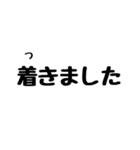 つ
着きました